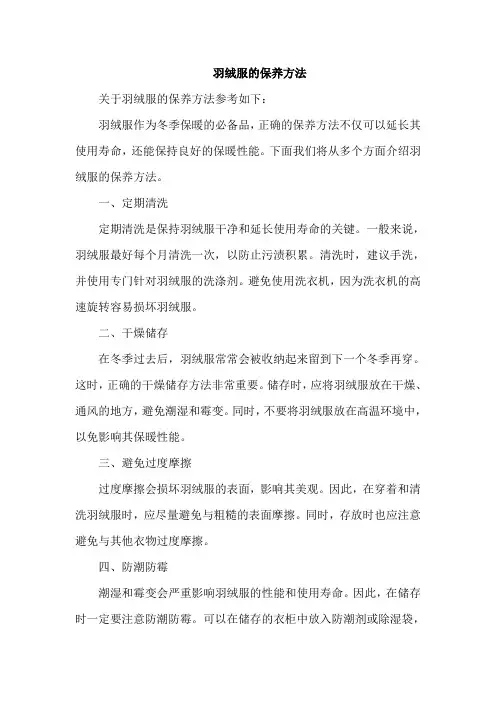 羽绒服的保养方法

关于羽绒服的保养方法参考如下：

羽绒服作为冬季保暖的必备品，正确的保养方法不仅可以延长其使用寿命，还能保持良好的保暖性能。下面我们将从多个方面介绍羽绒服的保养方法。

一、定期清洗

定期清洗是保持羽绒服干净和延长使用寿命的关键。一般来说，羽绒服最好每个月清洗一次，以防止污渍积累。清洗时，建议手洗，并使用专门针对羽绒服的洗涤剂。避免使用洗衣机，因为洗衣机的高速旋转容易损坏羽绒服。

二、干燥储存

在冬季过去后，羽绒服常常会被收纳起来留到下一个冬季再穿。这时，正确的干燥储存方法非常重要。储存时，应将羽绒服放在干燥、通风的地方，避免潮湿和霉变。同时，不要将羽绒服放在高温环境中，以免影响其保暖性能。

三、避免过度摩擦

过度摩擦会损坏羽绒服的表面，影响其美观。因此，在穿着和清洗羽绒服时，应尽量避免与粗糙的表面摩擦。同时，存放时也应注意避免与其他衣物过度摩擦。

四、防潮防霉

潮湿和霉变会严重影响羽绒服的性能和使用寿命。因此，在储存时一定要注意防潮防霉。可以在储存的衣柜中放入防潮剂或除湿袋，